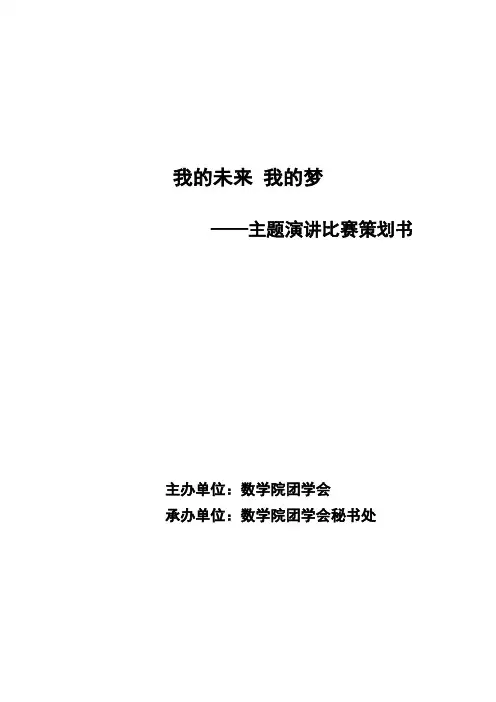 我的未来 我的梦

——主题演讲比赛策划书

主办单位：数学院团学会
承办单位：数学院团学会秘书处